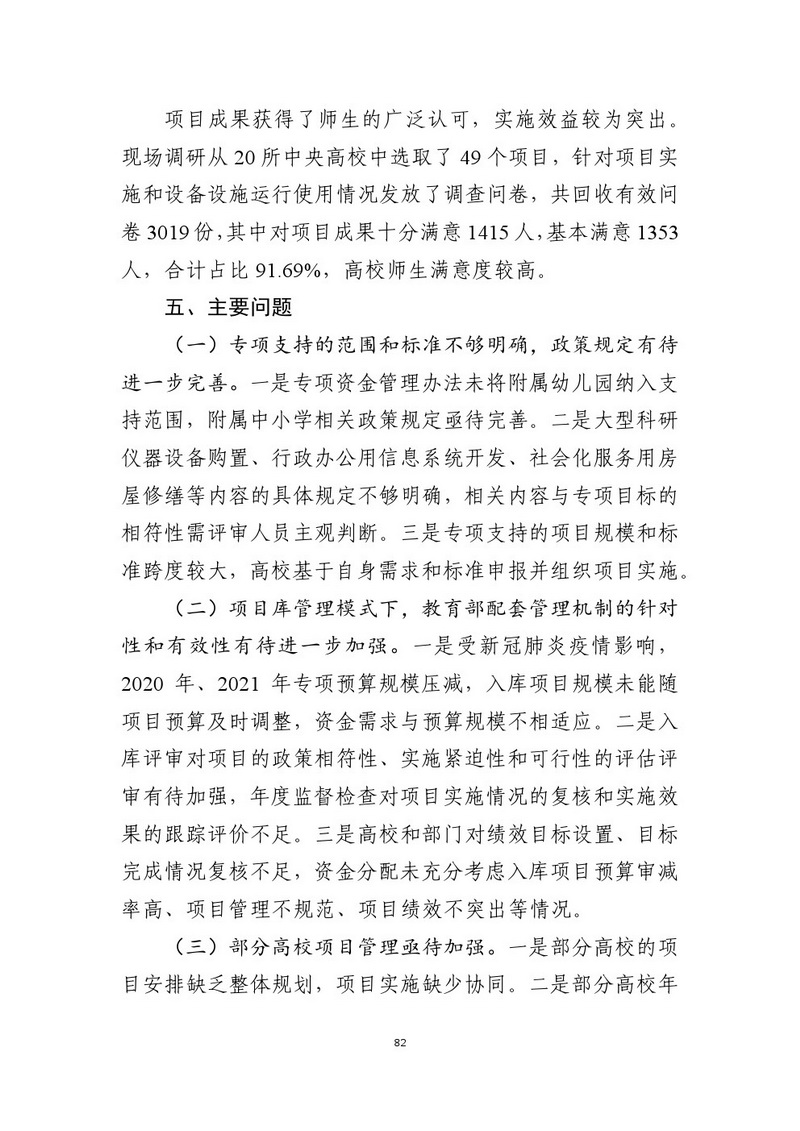 项目成果获得了师生的广泛认可，实施效益较为突出。现场调研从 20 所中央高校中选取了 49 个项目，针对项目实施和设备设施运行使用情况发放了调查问卷，共回收有效问卷 3019 份，其中对项目成果十分满意 1415 人，基本满意 1353 人，合计占比 91.69%，高校师生满意度较高。

五、主要问题

（一）专项支持的范围和标准不够明确，政策规定有待进一步完善。一是专项资金管理办法未将附属幼儿园纳入支持范围，附属中小学相关政策规定亟待完善。二是大型科研仪器设备购置、行政办公用信息系统开发、社会化服务用房屋修缮等内容的具体规定不够明确，相关内容与专项目标的相符性需评审人员主观判断。三是专项支持的项目规模和标准跨度较大，高校基于自身需求和标准申报并组织项目实施。

（二）项目库管理模式下，教育部配套管理机制的针对性和有效性有待进一步加强。一是受新冠肺炎疫情影响，2020 年、2021 年专项预算规模压减，入库项目规模未能随项目预算及时调整，资金需求与预算规模不相适应。二是入库评审对项目的政策相符性、实施紧迫性和可行性的评估评审有待加强，年度监督检查对项目实施情况的复核和实施效果的跟踪评价不足。三是高校和部门对绩效目标设置、目标完成情况复核不足，资金分配未充分考虑入库项目预算审减率高、项目管理不规范、项目绩效不突出等情况。

（三）部分高校项目管理亟待加强。一是部分高校的项目安排缺乏整体规划，项目实施缺少协同。二是部分高校年

82